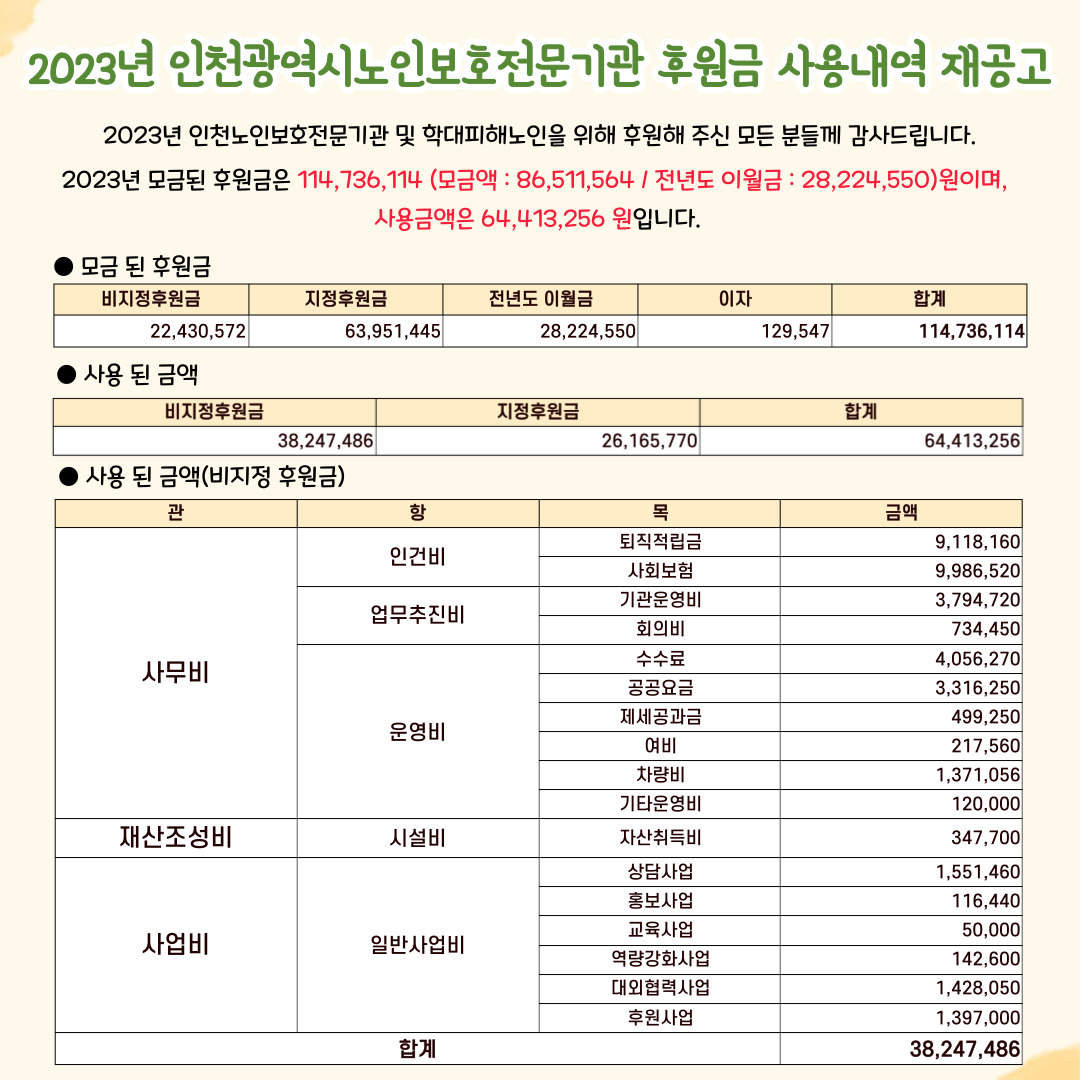 2023년 인천광역시노인보호전문기관 후원금 사용내역 재공고

2023년 인천노인보호전문기관 및 학대피해노인을 위해 후원해 주신 모든 분들께 감사드립니다.
2023년 모금된 후원금은 114,736,114 (모금액 : 86,511,564 / 전년도 이월금 : 28,224,550)원이며,
사용금액은 64,413,256 원입니다.

● 모금 된 후원금

| 비지정후원금 | 지정후원금 | 전년도 이월금 | 이자 | 합계 |
|---|---|---|---|---|
| 22,430,572 | 63,951,445 | 28,224,550 | 129,547 | 114,736,114 |

● 사용 된 금액

| 비지정후원금 | 지정후원금 | 합계 |
|---|---|---|
| 38,247,486 | 26,165,770 | 64,413,256 |

● 사용 된 금액(비지정 후원금)

| 관 | 항 | 목 | 금액 |
|---|---|---|---|
| 사무비 | 인건비 | 퇴직적립금 | 9,118,160 |
| | | 사회보험 | 9,986,520 |
| | 업무추진비 | 기관운영비 | 3,794,720 |
| | | 회의비 | 734,450 |
| | 운영비 | 수수료 | 4,056,270 |
| | | 공공요금 | 3,316,250 |
| | | 제세공과금 | 499,250 |
| | | 여비 | 217,560 |
| | | 차량비 | 1,371,056 |
| | | 기타운영비 | 120,000 |
| 재산조성비 | 시설비 | 자산취득비 | 347,700 |
| 사업비 | 일반사업비 | 상담사업 | 1,551,460 |
| | | 홍보사업 | 116,440 |
| | | 교육사업 | 50,000 |
| | | 역량강화사업 | 142,600 |
| | | 대외협력사업 | 1,428,050 |
| | | 후원사업 | 1,397,000 |
| 합계 | | | 38,247,486 |